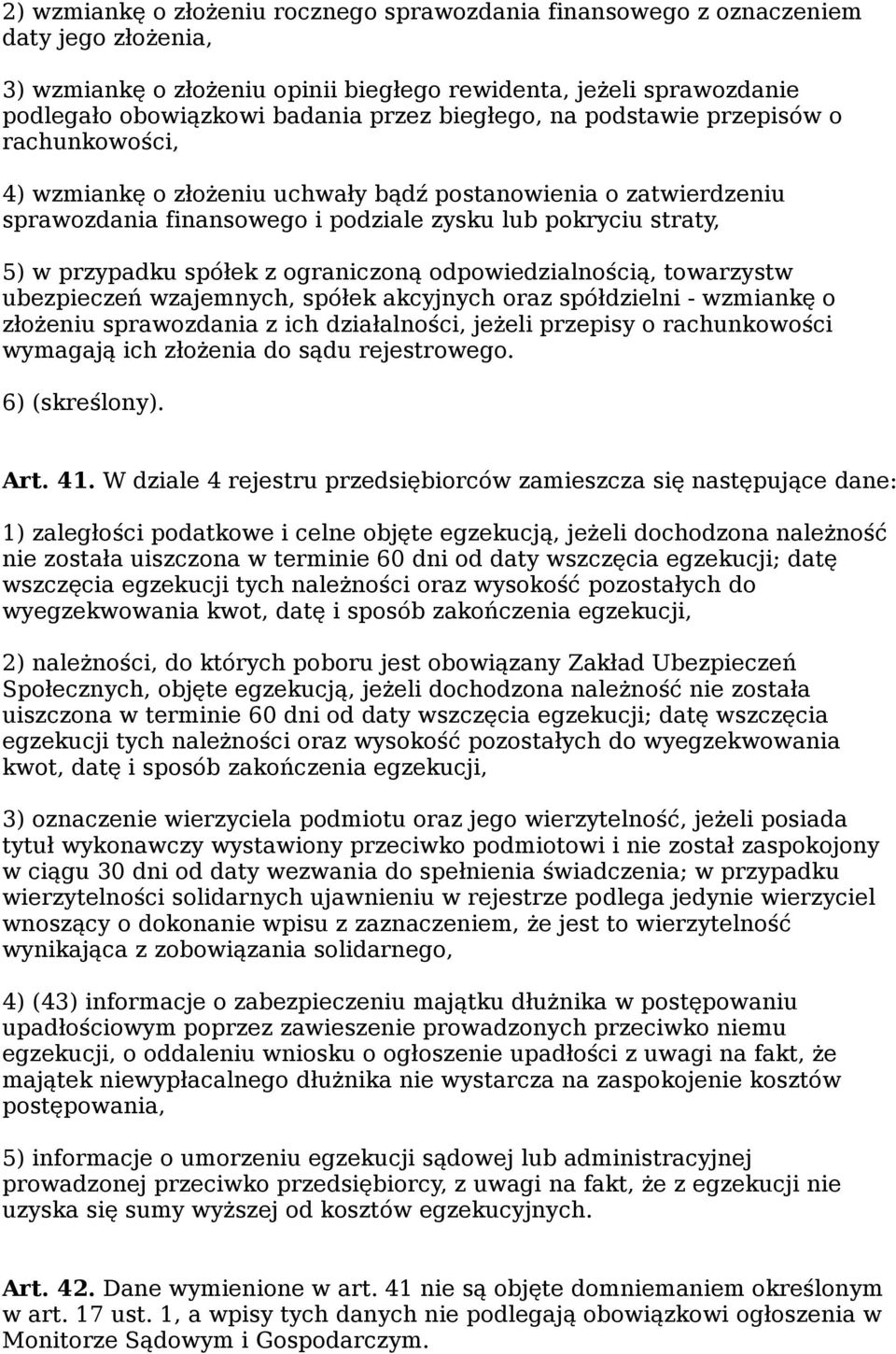 2) wzmiankę o złożeniu rocznego sprawozdania finansowego z oznaczeniem daty jego złożenia,

3) wzmiankę o złożeniu opinii biegłego rewidenta, jeżeli sprawozdanie podlegało obowiązkowi badania przez biegłego, na podstawie przepisów o rachunkowości,

4) wzmiankę o złożeniu uchwały bądź postanowienia o zatwierdzeniu sprawozdania finansowego i podziale zysku lub pokryciu straty,

5) w przypadku spółek z ograniczoną odpowiedzialnością, towarzystw ubezpieczeń wzajemnych, spółek akcyjnych oraz spółdzielni - wzmiankę o złożeniu sprawozdania z ich działalności, jeżeli przepisy o rachunkowości wymagają ich złożenia do sądu rejestrowego.

6) (skreślony).

Art. 41. W dziale 4 rejestru przedsiębiorców zamieszcza się następujące dane:

1) zaległości podatkowe i celne objęte egzekucją, jeżeli dochodzona należność nie została uiszczona w terminie 60 dni od daty wszczęcia egzekucji; datę wszczęcia egzekucji tych należności oraz wysokość pozostałych do wyegzekwowania kwot, datę i sposób zakończenia egzekucji,

2) należności, do których poboru jest obowiązany Zakład Ubezpieczeń Społecznych, objęte egzekucją, jeżeli dochodzona należność nie została uiszczona w terminie 60 dni od daty wszczęcia egzekucji; datę wszczęcia egzekucji tych należności oraz wysokość pozostałych do wyegzekwowania kwot, datę i sposób zakończenia egzekucji,

3) oznaczenie wierzyciela podmiotu oraz jego wierzytelność, jeżeli posiada tytuł wykonawczy wystawiony przeciwko podmiotowi i nie został zaspokojony w ciągu 30 dni od daty wezwania do spełnienia świadczenia; w przypadku wierzytelności solidarnych ujawnieniu w rejestrze podlega jedynie wierzyciel wnoszący o dokonanie wpisu z zaznaczeniem, że jest to wierzytelność wynikająca z zobowiązania solidarnego,

4) (43) informacje o zabezpieczeniu majątku dłużnika w postępowaniu upadłościowym poprzez zawieszenie prowadzonych przeciwko niemu egzekucji, o oddaleniu wniosku o ogłoszenie upadłości z uwagi na fakt, że majątek niewypłacalnego dłużnika nie wystarcza na zaspokojenie kosztów postępowania,

5) informacje o umorzeniu egzekucji sądowej lub administracyjnej prowadzonej przeciwko przedsiębiorcy, z uwagi na fakt, że z egzekucji nie uzyska się sumy wyższej od kosztów egzekucyjnych.

Art. 42. Dane wymienione w art. 41 nie są objęte domniemaniem określonym w art. 17 ust. 1, a wpisy tych danych nie podlegają obowiązkowi ogłoszenia w Monitorze Sądowym i Gospodarczym.